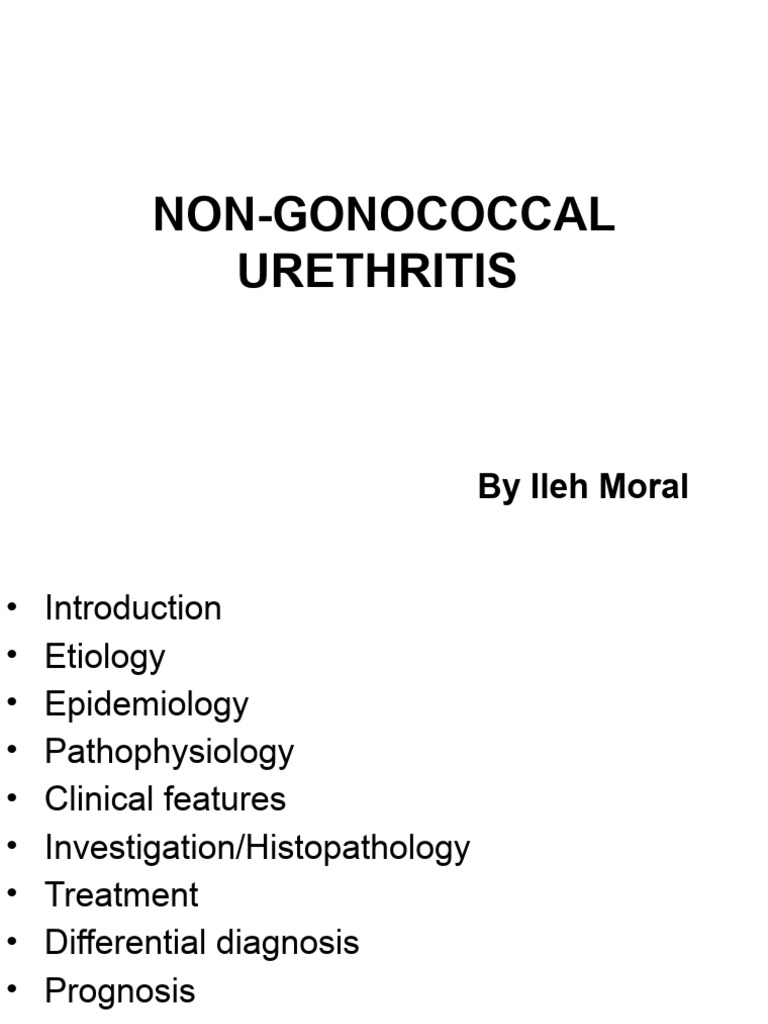 NON-GONOCOCCAL URETHRITIS

By Ileh Moral

• Introduction
• Etiology
• Epidemiology
• Pathophysiology
• Clinical features
• Investigation/Histopathology
• Treatment
• Differential diagnosis
• Prognosis